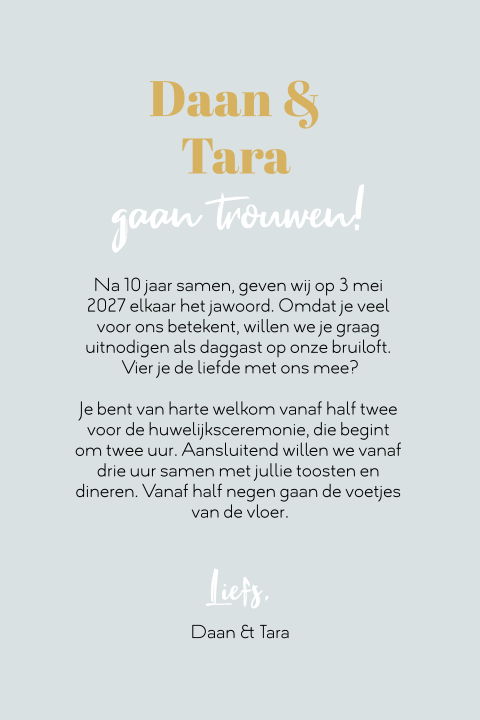 Daan &
Tara

gaan trouwen!

Na 10 jaar samen, geven wij op 3 mei 2027 elkaar het jawoord. Omdat je veel voor ons betekent, willen we je graag uitnodigen als daggast op onze bruiloft. Vier je de liefde met ons mee?

Je bent van harte welkom vanaf half twee voor de huwelijksceremonie, die begint om twee uur. Aansluitend willen we vanaf drie uur samen met jullie toosten en dineren. Vanaf half negen gaan de voetjes van de vloer.

Liefs,

Daan & Tara